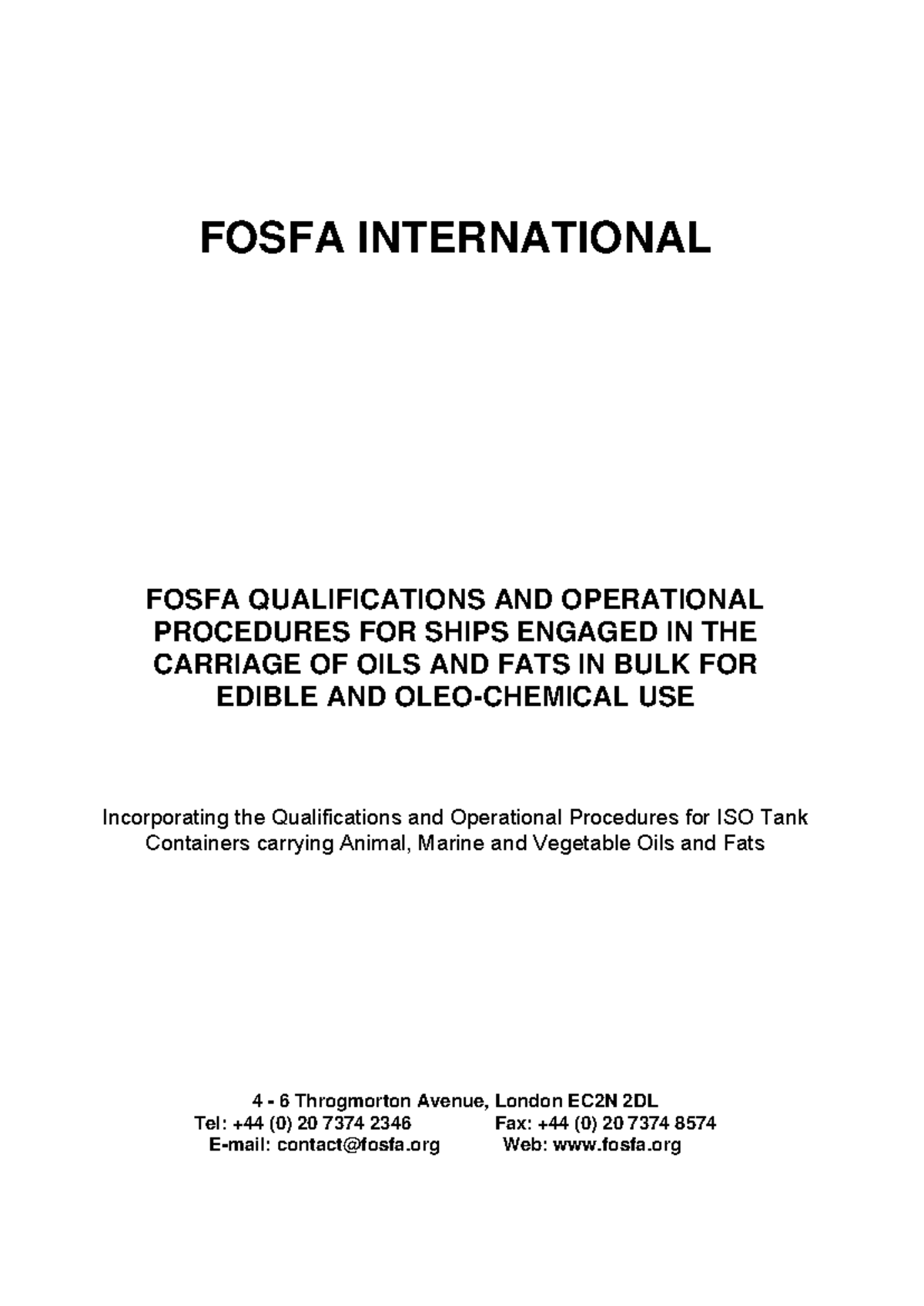 FOSFA INTERNATIONAL

FOSFA QUALIFICATIONS AND OPERATIONAL PROCEDURES FOR SHIPS ENGAGED IN THE CARRIAGE OF OILS AND FATS IN BULK FOR EDIBLE AND OLEO-CHEMICAL USE

Incorporating the Qualifications and Operational Procedures for ISO Tank Containers carrying Animal, Marine and Vegetable Oils and Fats

4 - 6 Throgmorton Avenue, London EC2N 2DL
Tel: +44 (0) 20 7374 2346 Fax: +44 (0) 20 7374 8574
E-mail: contact@fosfa.org Web: www.fosfa.org